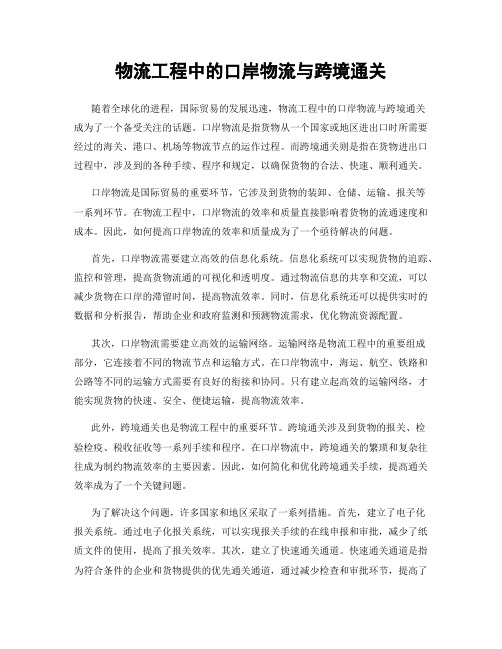 物流工程中的口岸物流与跨境通关

随着全球化的进程，国际贸易的发展迅速，物流工程中的口岸物流与跨境通关成为了一个备受关注的话题。口岸物流是指货物从一个国家或地区进出口时所需要经过的海关、港口、机场等物流节点的运作过程。而跨境通关则是指在货物进出口过程中，涉及到的各种手续、程序和规定，以确保货物的合法、快速、顺利通关。

口岸物流是国际贸易的重要环节，它涉及到货物的装卸、仓储、运输、报关等一系列环节。在物流工程中，口岸物流的效率和质量直接影响着货物的流通速度和成本。因此，如何提高口岸物流的效率和质量成为了一个亟待解决的问题。

首先，口岸物流需要建立高效的信息化系统。信息化系统可以实现货物的追踪、监控和管理，提高货物流通的可视化和透明度。通过物流信息的共享和交流，可以减少货物在口岸的滞留时间，提高物流效率。同时，信息化系统还可以提供实时的数据和分析报告，帮助企业和政府监测和预测物流需求，优化物流资源配置。

其次，口岸物流需要建立高效的运输网络。运输网络是物流工程中的重要组成部分，它连接着不同的物流节点和运输方式。在口岸物流中，海运、航空、铁路和公路等不同的运输方式需要有良好的衔接和协同。只有建立起高效的运输网络，才能实现货物的快速、安全、便捷运输，提高物流效率。

此外，跨境通关也是物流工程中的重要环节。跨境通关涉及到货物的报关、检验检疫、税收征收等一系列手续和程序。在口岸物流中，跨境通关的繁琐和复杂往往成为制约物流效率的主要因素。因此，如何简化和优化跨境通关手续，提高通关效率成为了一个关键问题。

为了解决这个问题，许多国家和地区采取了一系列措施。首先，建立了电子化报关系统。通过电子化报关系统，可以实现报关手续的在线申报和审批，减少了纸质文件的使用，提高了报关效率。其次，建立了快速通关通道。快速通关通道是指为符合条件的企业和货物提供的优先通关通道，通过减少检查和审批环节，提高了